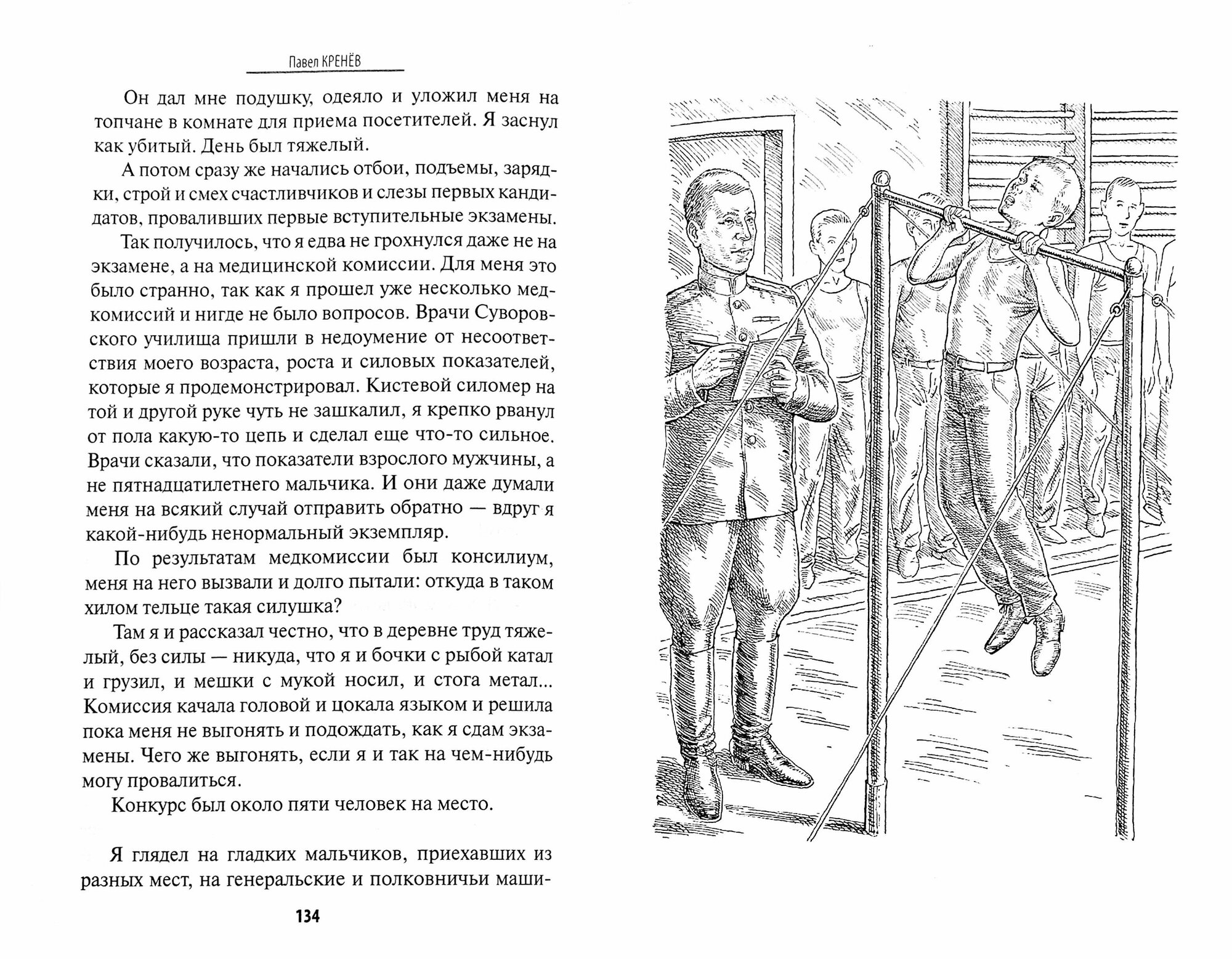 Павел КРЕНЁВ

Он дал мне подушку, одеяло и уложил меня на топчане в комнате для приема посетителей. Я заснул как убитый. День был тяжелый.

А потом сразу же начались отбои, подъемы, зарядки, строй и смех счастливчиков и слезы первых кандидатов, проваливших первые вступительные экзамены.

Так получилось, что я едва не грохнулся даже не на экзамене, а на медицинской комиссии. Для меня это было странно, так как я прошел уже несколько медкомиссий и нигде не было вопросов. Врачи Суворовского училища пришли в недоумение от несоответствия моего возраста, роста и силовых показателей, которые я продемонстрировал. Кистевой силомер на той и другой руке чуть не зашкалил, я крепко рванул от пола какую-то цепь и сделал еще что-то сильное. Врачи сказали, что показатели взрослого мужчины, а не пятнадцатилетнего мальчика. И они даже думали меня на всякий случай отправить обратно — вдруг я какой-нибудь ненормальный экземпляр.

По результатам медкомиссии был консилиум, меня на него вызвали и долго пытали: откуда в таком хилом тельце такая силушка?

Там я и рассказал честно, что в деревне труд тяжелый, без силы — никуда, что я и бочки с рыбой катал и грузил, и мешки с мукой носил, и стога метал... Комиссия качала головой и цокала языком и решила пока меня не выгонять и подождать, как я сдам экзамены. Чего же выгонять, если я и так на чем-нибудь могу провалиться.

Конкурс был около пяти человек на место.

Я глядел на гладких мальчиков, приехавших из разных мест, на генеральские и полковничьи маши-

134